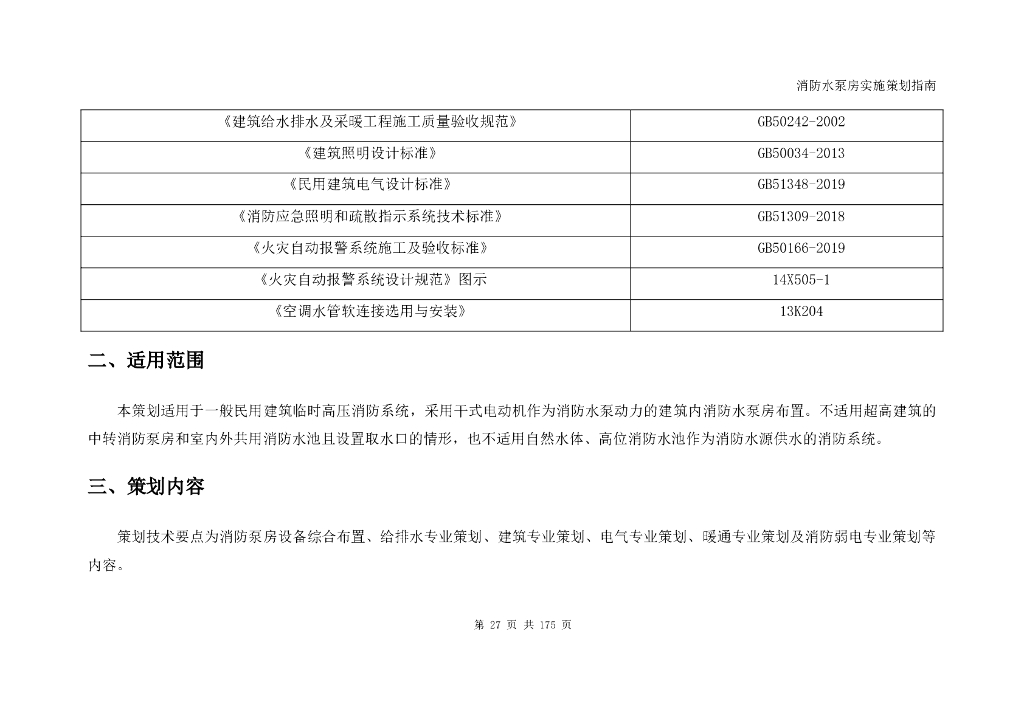 消防水泵房实施策划指南

| 《建筑给水排水及采暖工程施工质量验收规范》 | GB50242-2002 |
|---|---|
| 《建筑照明设计标准》 | GB50034-2013 |
| 《民用建筑电气设计标准》 | GB51348-2019 |
| 《消防应急照明和疏散指示系统技术标准》 | GB51309-2018 |
| 《火灾自动报警系统施工及验收标准》 | GB50166-2019 |
| 《火灾自动报警系统设计规范》图示 | 14X505-1 |
| 《空调水管软连接选用与安装》 | 13K204 |

二、适用范围

本策划适用于一般民用建筑临时高压消防系统，采用干式电动机作为消防水泵动力的建筑内消防水泵房布置。不适用超高建筑的中转消防泵房和室内外共用消防水池且设置取水口的情形，也不适用自然水体、高位消防水池作为消防水源供水的消防系统。

三、策划内容

策划技术要点为消防泵房设备综合布置、给排水专业策划、建筑专业策划、电气专业策划、暖通专业策划及消防弱电专业策划等内容。

第 27 页 共 175 页